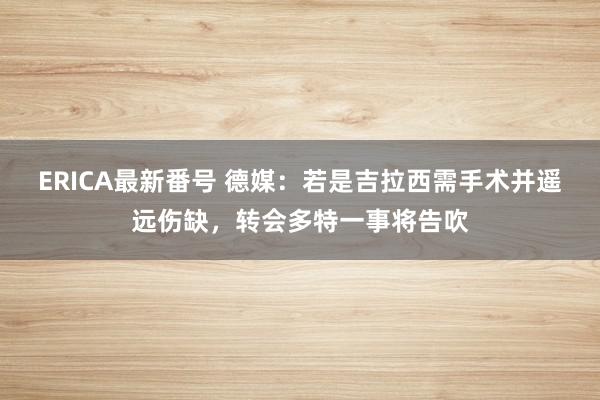 ERICA最新番号 德媒：若是吉拉西需手术并遥远伤缺，转会多特一事将告吹